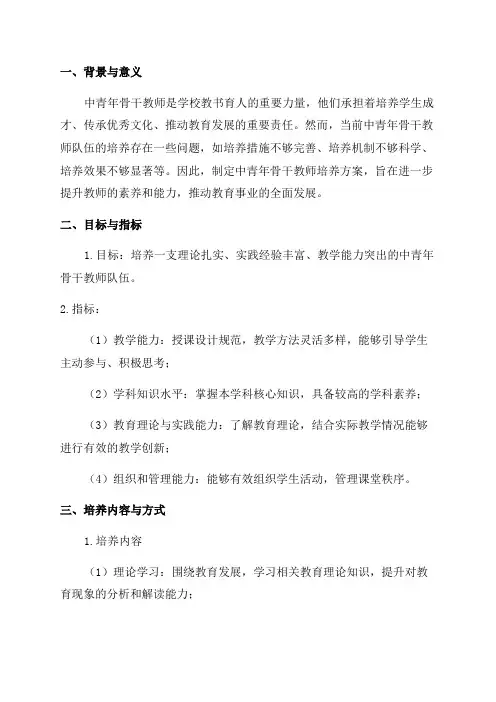 一、背景与意义

中青年骨干教师是学校教书育人的重要力量，他们承担着培养学生成才、传承优秀文化、推动教育发展的重要责任。然而，当前中青年骨干教师队伍的培养存在一些问题，如培养措施不够完善、培养机制不够科学、培养效果不够显著等。因此，制定中青年骨干教师培养方案，旨在进一步提升教师的素养和能力，推动教育事业的全面发展。

二、目标与指标

1.目标：培养一支理论扎实、实践经验丰富、教学能力突出的中青年骨干教师队伍。

2.指标：

（1）教学能力：授课设计规范，教学方法灵活多样，能够引导学生主动参与、积极思考；

（2）学科知识水平：掌握本学科核心知识，具备较高的学科素养；

（3）教育理论与实践能力：了解教育理论，结合实际教学情况能够进行有效的教学创新；

（4）组织和管理能力：能够有效组织学生活动，管理课堂秩序。

三、培养内容与方式

1.培养内容

（1）理论学习：围绕教育发展，学习相关教育理论知识，提升对教育现象的分析和解读能力；